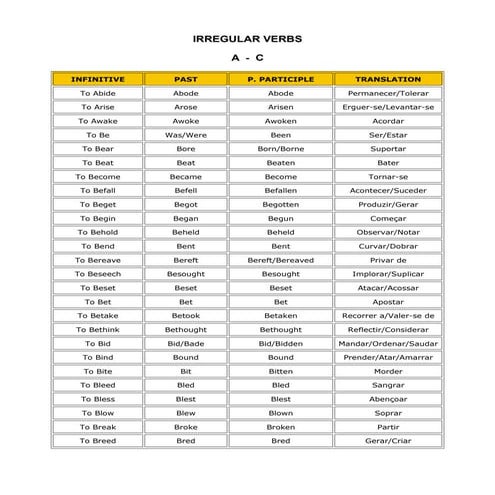 IRREGULAR VERBS

A - C

| INFINITIVE | PAST | P. PARTICIPLE | TRANSLATION |
|---|---|---|---|
| To Abide | Abode | Abode | Permanecer/Tolerar |
| To Arise | Arose | Arisen | Erguer-se/Levantar-se |
| To Awake | Awoke | Awoken | Acordar |
| To Be | Was/Were | Been | Ser/Estar |
| To Bear | Bore | Born/Borne | Suportar |
| To Beat | Beat | Beaten | Bater |
| To Become | Became | Become | Tornar-se |
| To Befall | Befell | Befallen | Acontecer/Suceder |
| To Beget | Begot | Begotten | Produzir/Gerar |
| To Begin | Began | Begun | Começar |
| To Behold | Beheld | Beheld | Observar/Notar |
| To Bend | Bent | Bent | Curvar/Dobrar |
| To Bereave | Bereft | Bereft/Bereaved | Privar de |
| To Beseech | Besought | Besought | Implorar/Suplicar |
| To Beset | Beset | Beset | Atacar/Acossar |
| To Bet | Bet | Bet | Apostar |
| To Betake | Betook | Betaken | Recorrer a/Valer-se de |
| To Bethink | Bethought | Bethought | Reflectir/Considerar |
| To Bid | Bid/Bade | Bid/Bidden | Mandar/Ordenar/Saudar |
| To Bind | Bound | Bound | Prender/Atar/Amarrar |
| To Bite | Bit | Bitten | Morder |
| To Bleed | Bled | Bled | Sangrar |
| To Bless | Blest | Blest | Abençoar |
| To Blow | Blew | Blown | Soprar |
| To Break | Broke | Broken | Partir |
| To Breed | Bred | Bred | Gerar/Criar |